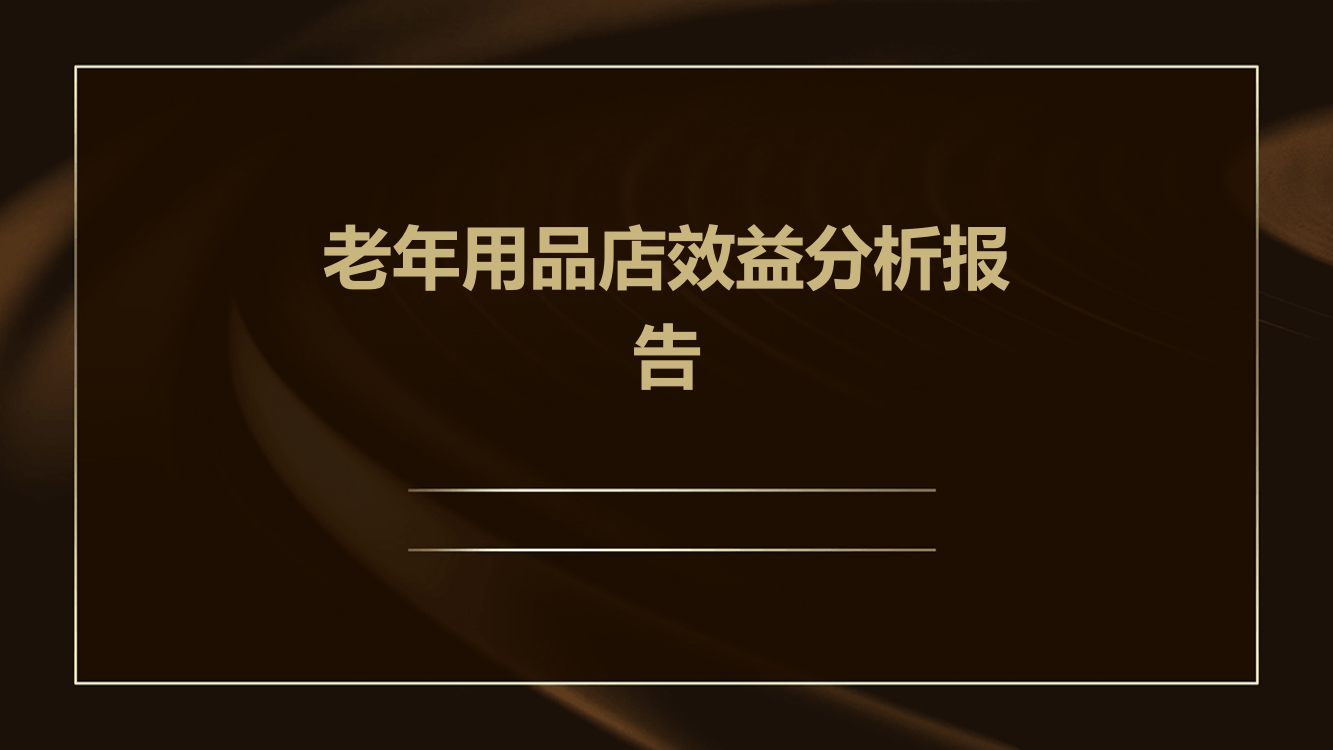 老年用品店效益分析报告